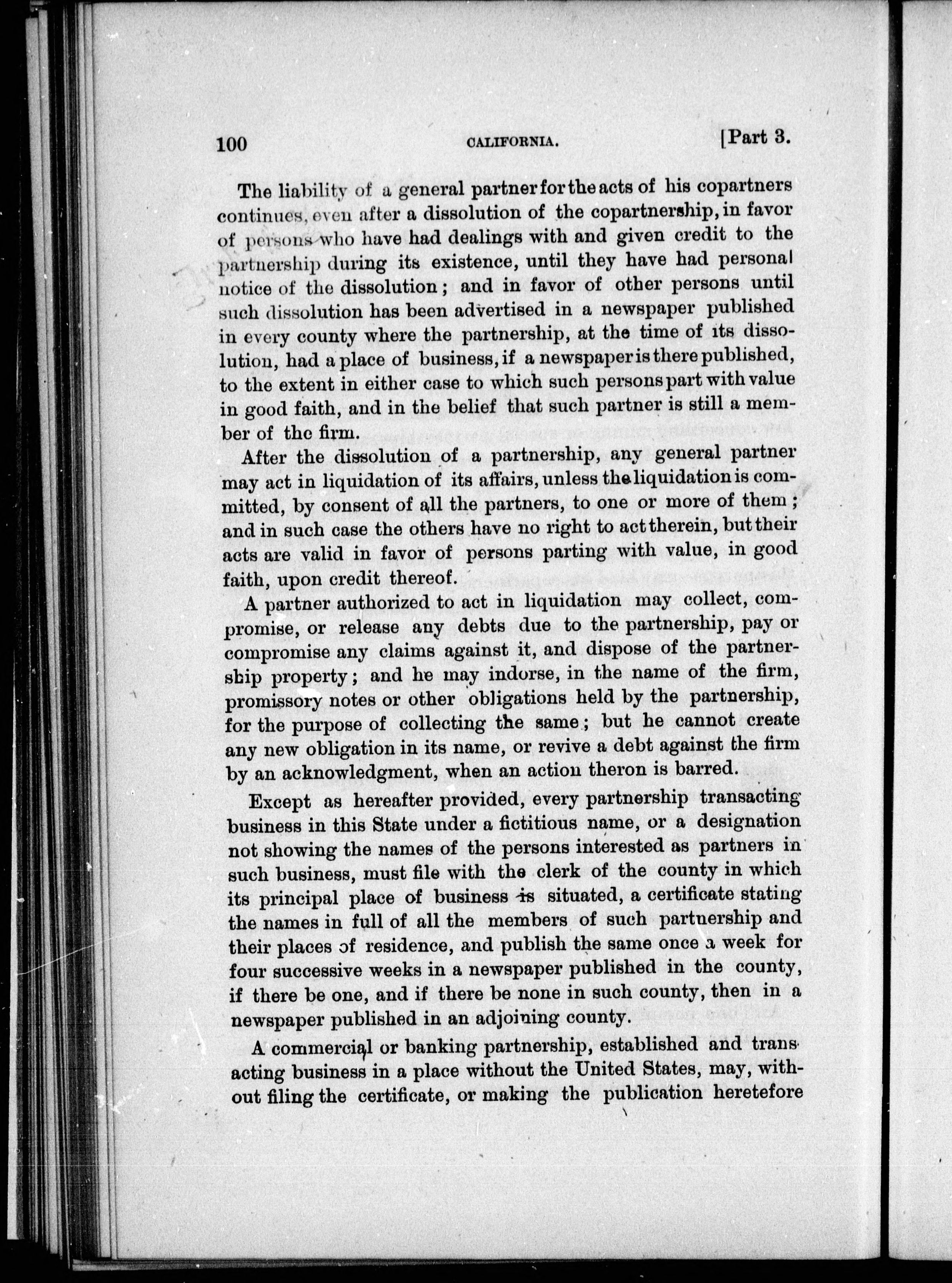 100 CALIFORNIA. [Part 3.

The liability of a general partner for the acts of his copartners continues, even after a dissolution of the copartnership, in favor of persons who have had dealings with and given credit to the partnership during its existence, until they have had personal notice of the dissolution; and in favor of other persons until such dissolution has been advertised in a newspaper published in every county where the partnership, at the time of its dissolution, had a place of business, if a newspaper is there published, to the extent in either case to which such persons part with value in good faith, and in the belief that such partner is still a member of the firm.

After the dissolution of a partnership, any general partner may act in liquidation of its affairs, unless the liquidation is committed, by consent of all the partners, to one or more of them; and in such case the others have no right to act therein, but their acts are valid in favor of persons parting with value, in good faith, upon credit thereof.

A partner authorized to act in liquidation may collect, compromise, or release any debts due to the partnership, pay or compromise any claims against it, and dispose of the partnership property; and he may indorse, in the name of the firm, promissory notes or other obligations held by the partnership, for the purpose of collecting the same; but he cannot create any new obligation in its name, or revive a debt against the firm by an acknowledgment, when an action theron is barred.

Except as hereafter provided, every partnership transacting business in this State under a fictitious name, or a designation not showing the names of the persons interested as partners in such business, must file with the clerk of the county in which its principal place of business is situated, a certificate stating the names in full of all the members of such partnership and their places of residence, and publish the same once a week for four successive weeks in a newspaper published in the county, if there be one, and if there be none in such county, then in a newspaper published in an adjoining county.

A commercial or banking partnership, established and transacting business in a place without the United States, may, without filing the certificate, or making the publication heretefore